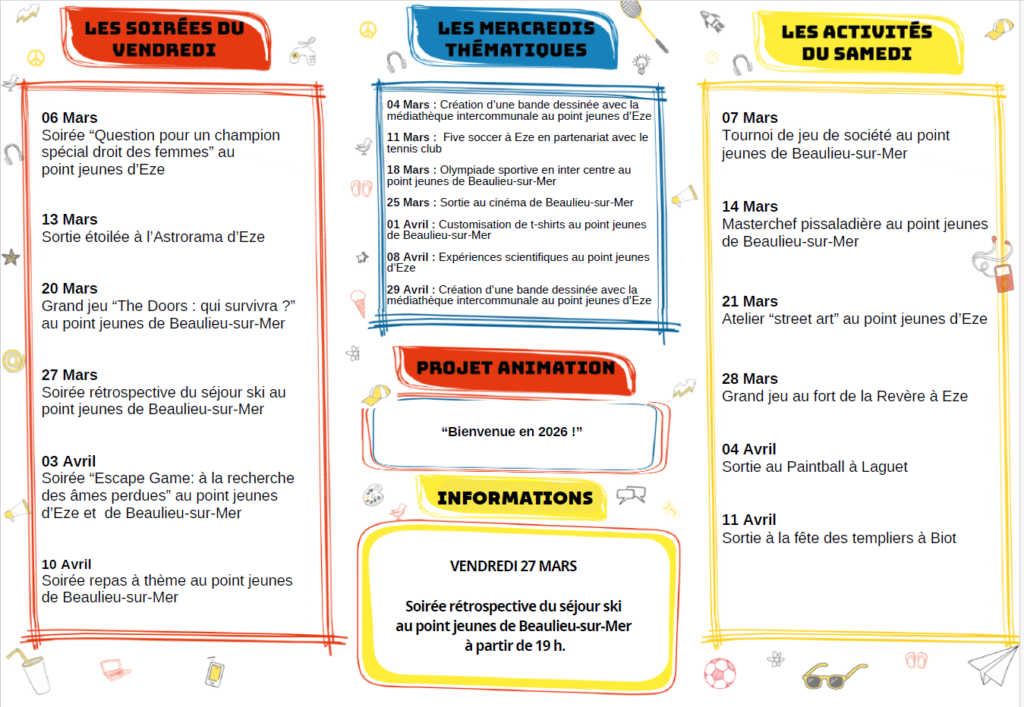 LES SOIRÉES DU VENDREDI

06 Mars
Soirée “Question pour un champion spécial droit des femmes” au point jeunes d’Eze

13 Mars
Sortie étoilée à l’Astrorama d’Eze

20 Mars
Grand jeu “The Doors : qui survivra ?” au point jeunes de Beaulieu-sur-Mer

27 Mars
Soirée rétrospective du séjour ski au point jeunes de Beaulieu-sur-Mer

03 Avril
Soirée “Escape Game: à la recherche des âmes perdues” au point jeunes d’Eze et de Beaulieu-sur-Mer

10 Avril
Soirée repas à thème au point jeunes de Beaulieu-sur-Mer

LES MERCREDIS THÉMATIQUES

04 Mars : Création d’une bande dessinée avec la médiathèque intercommunale au point jeunes d’Eze

11 Mars : Five soccer à Eze en partenariat avec le tennis club

18 Mars : Olympiade sportive en inter centre au point jeunes de Beaulieu-sur-Mer

25 Mars : Sortie au cinéma de Beaulieu-sur-Mer

01 Avril : Customisation de t-shirts au point jeunes de Beaulieu-sur-Mer

08 Avril : Expériences scientifiques au point jeunes d’Eze

29 Avril : Création d’une bande dessinée avec la médiathèque intercommunale au point jeunes d’Eze

PROJET ANIMATION

“Bienvenue en 2026 !”

INFORMATIONS

VENDREDI 27 MARS

Soirée rétrospective du séjour ski au point jeunes de Beaulieu-sur-Mer à partir de 19 h.

LES ACTIVITÉS DU SAMEDI

07 Mars
Tournoi de jeu de société au point jeunes de Beaulieu-sur-Mer

14 Mars
Masterchef pissaladière au point jeunes de Beaulieu-sur-Mer

21 Mars
Atelier “street art” au point jeunes d’Eze

28 Mars
Grand jeu au fort de la Revère à Eze

04 Avril
Sortie au Paintball à Laguet

11 Avril
Sortie à la fête des templiers à Biot